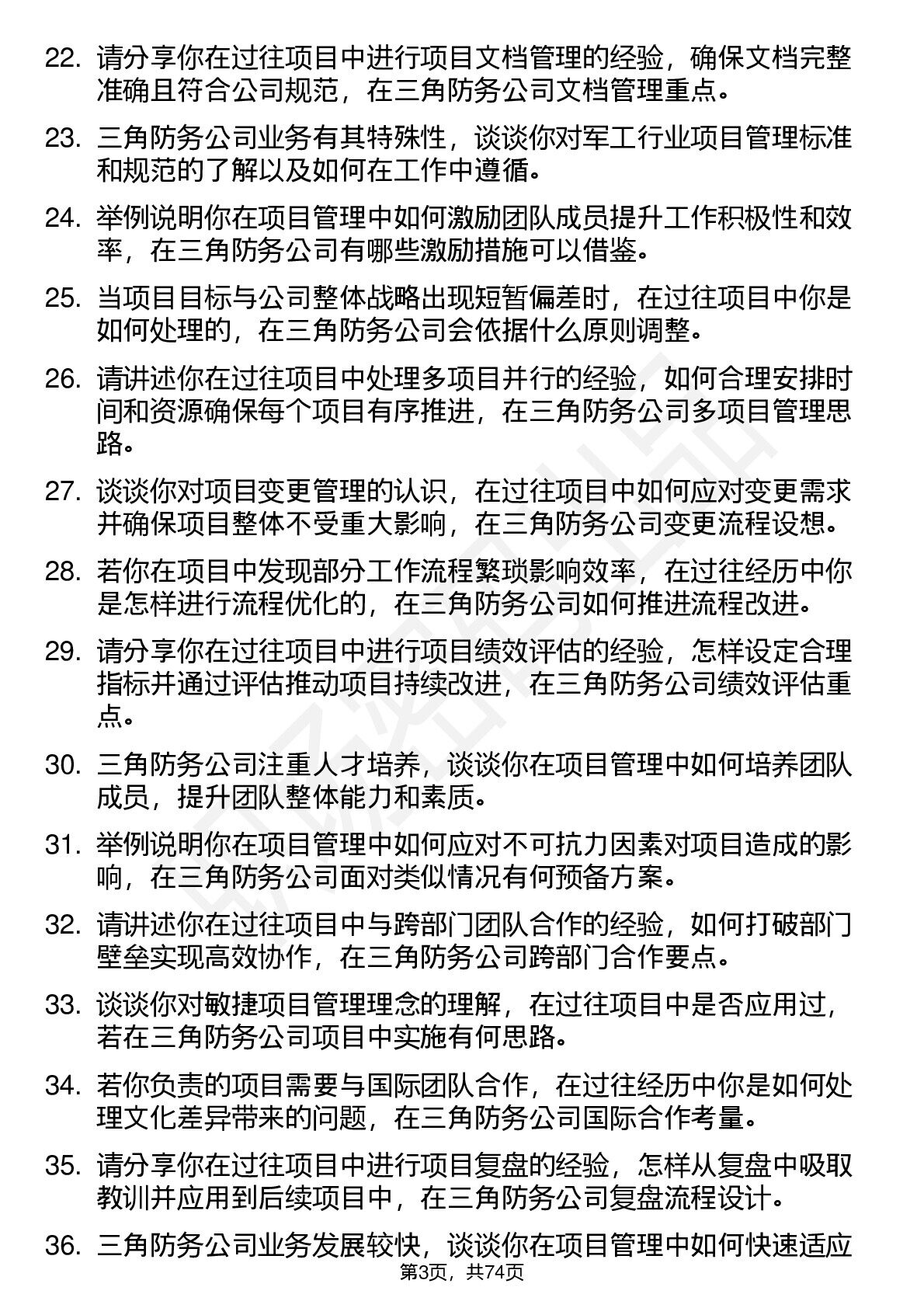 22. 请分享你在过往项目中进行项目文档管理的经验，确保文档完整准确且符合公司规范，在三角防务公司文档管理重点。

23. 三角防务公司业务有其特殊性，谈谈你对军工行业项目管理标准和规范的了解以及如何在工作中遵循。

24. 举例说明你在项目管理中如何激励团队成员提升工作积极性和效率，在三角防务公司有哪些激励措施可以借鉴。

25. 当项目目标与公司整体战略出现短暂偏差时，在过往项目中你是如何处理的，在三角防务公司会依据什么原则调整。

26. 请讲述你在过往项目中处理多项目并行的经验，如何合理安排时间和资源确保每个项目有序推进，在三角防务公司多项目管理思路。

27. 谈谈你对项目变更管理的认识，在过往项目中如何应对变更需求并确保项目整体不受重大影响，在三角防务公司变更流程设想。

28. 若你在项目中发现部分工作流程繁琐影响效率，在过往经历中你是怎样进行流程优化的，在三角防务公司如何推进流程改进。

29. 请分享你在过往项目中进行项目绩效评估的经验，怎样设定合理指标并通过评估推动项目持续改进，在三角防务公司绩效评估重点。

30. 三角防务公司注重人才培养，谈谈你在项目管理中如何培养团队成员，提升团队整体能力和素质。

31. 举例说明你在项目管理中如何应对不可抗力因素对项目造成的影响，在三角防务公司面对类似情况有何预备方案。

32. 请讲述你在过往项目中与跨部门团队合作的经验，如何打破部门壁垒实现高效协作，在三角防务公司跨部门合作要点。

33. 谈谈你对敏捷项目管理理念的理解，在过往项目中是否应用过，若在三角防务公司项目中实施有何思路。

34. 若你负责的项目需要与国际团队合作，在过往经历中你是如何处理文化差异带来的问题，在三角防务公司国际合作考量。

35. 请分享你在过往项目中进行项目复盘的经验，怎样从复盘中吸取教训并应用到后续项目中，在三角防务公司复盘流程设计。

36. 三角防务公司业务发展较快，谈谈你在项目管理中如何快速适应

第3页，共74页